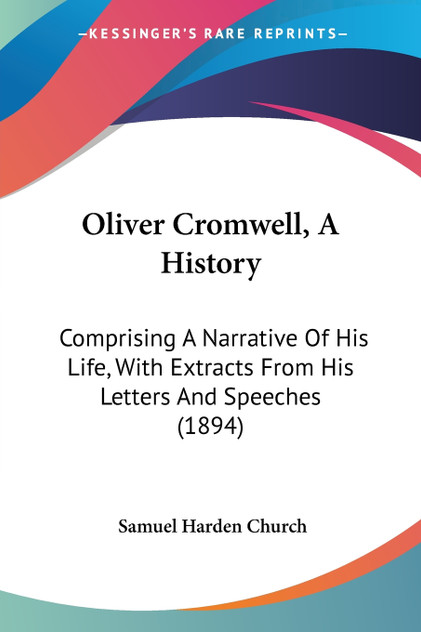 —KESSINGER'S RARE REPRINTS—

Oliver Cromwell, A History

Comprising A Narrative Of His Life, With Extracts From His Letters And Speeches (1894)

Samuel Harden Church